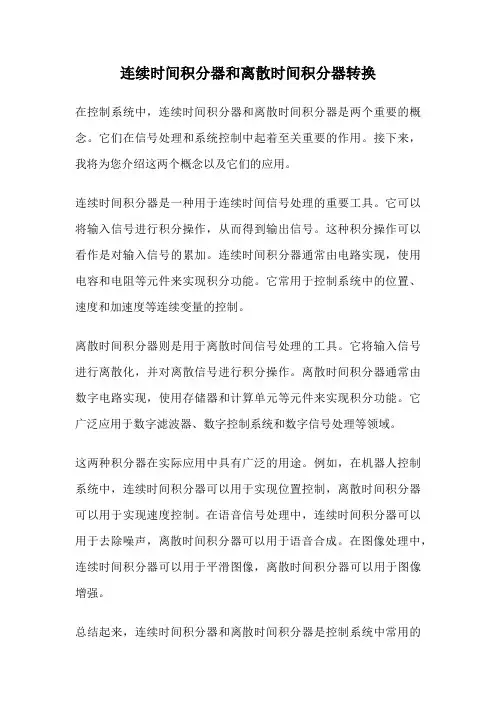 连续时间积分器和离散时间积分器转换

在控制系统中，连续时间积分器和离散时间积分器是两个重要的概念。它们在信号处理和系统控制中起着至关重要的作用。接下来，我将为您介绍这两个概念以及它们的应用。

连续时间积分器是一种用于连续时间信号处理的重要工具。它可以将输入信号进行积分操作，从而得到输出信号。这种积分操作可以看作是对输入信号的累加。连续时间积分器通常由电路实现，使用电容和电阻等元件来实现积分功能。它常用于控制系统中的位置、速度和加速度等连续变量的控制。

离散时间积分器则是用于离散时间信号处理的工具。它将输入信号进行离散化，并对离散信号进行积分操作。离散时间积分器通常由数字电路实现，使用存储器和计算单元等元件来实现积分功能。它广泛应用于数字滤波器、数字控制系统和数字信号处理等领域。

这两种积分器在实际应用中具有广泛的用途。例如，在机器人控制系统中，连续时间积分器可以用于实现位置控制，离散时间积分器可以用于实现速度控制。在语音信号处理中，连续时间积分器可以用于去除噪声，离散时间积分器可以用于语音合成。在图像处理中，连续时间积分器可以用于平滑图像，离散时间积分器可以用于图像增强。

总结起来，连续时间积分器和离散时间积分器是控制系统中常用的